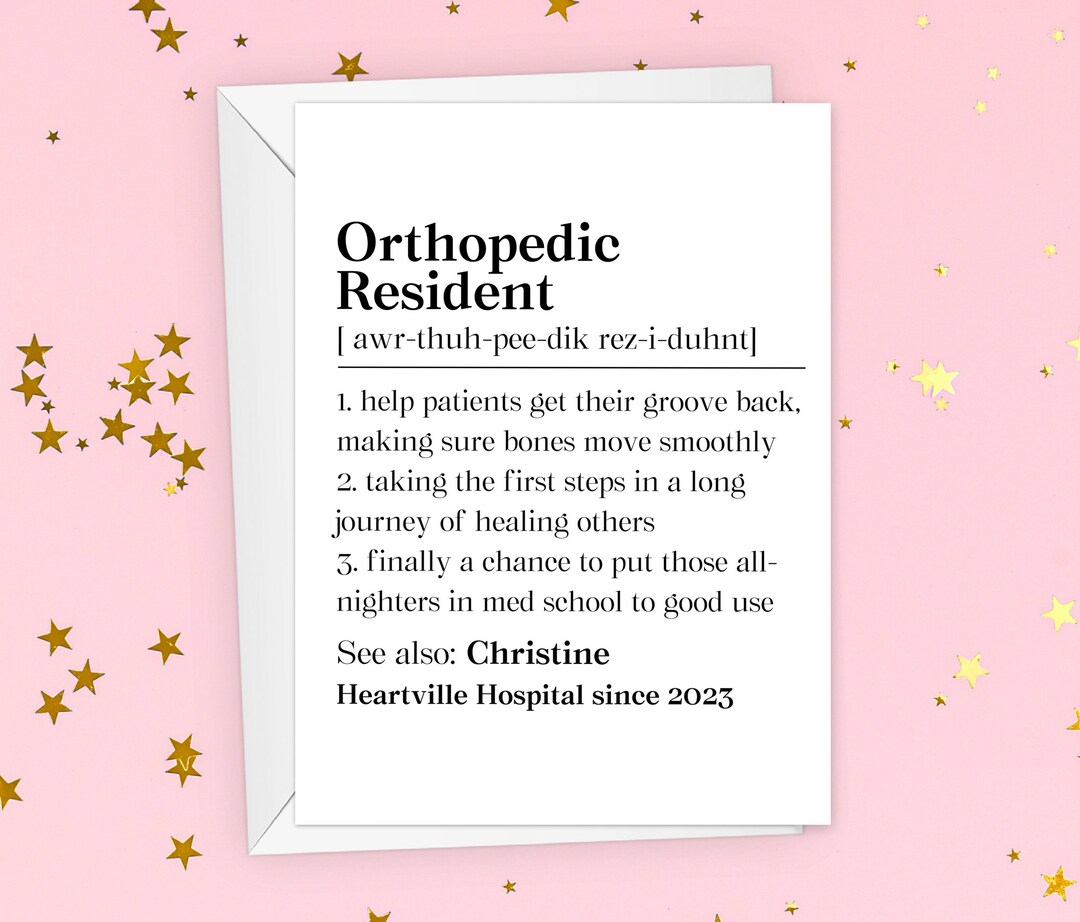 Orthopedic Resident

[ awr-thuh-pee-dik rez-i-duhnt]

1. help patients get their groove back, making sure bones move smoothly
2. taking the first steps in a long journey of healing others
3. finally a chance to put those all-nighters in med school to good use

See also: Christine
Heartville Hospital since 2023